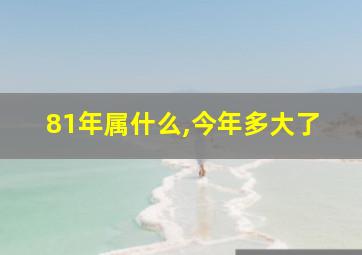 81年属什么,今年多大了